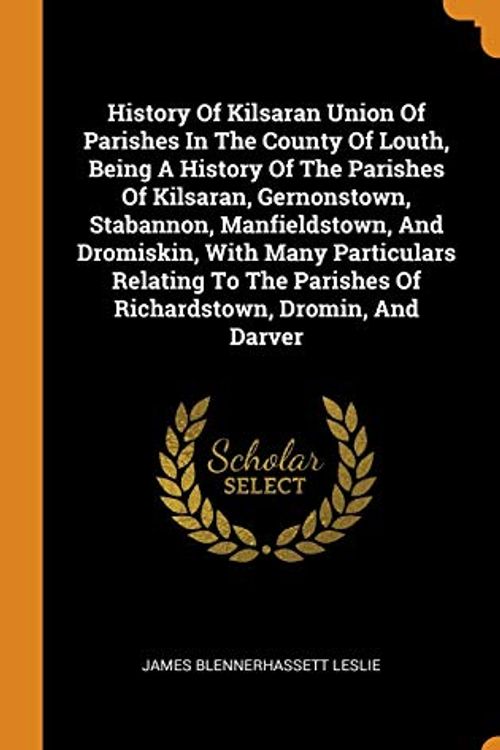 History Of Kilsaran Union Of Parishes In The County Of Louth, Being A History Of The Parishes Of Kilsaran, Gernonstown, Stabannon, Manfieldstown, And Dromiskin, With Many Particulars Relating To The Parishes Of Richardstown, Dromin, And Darver

Scholar SELECT

JAMES BLENNERHASSETT LESLIE